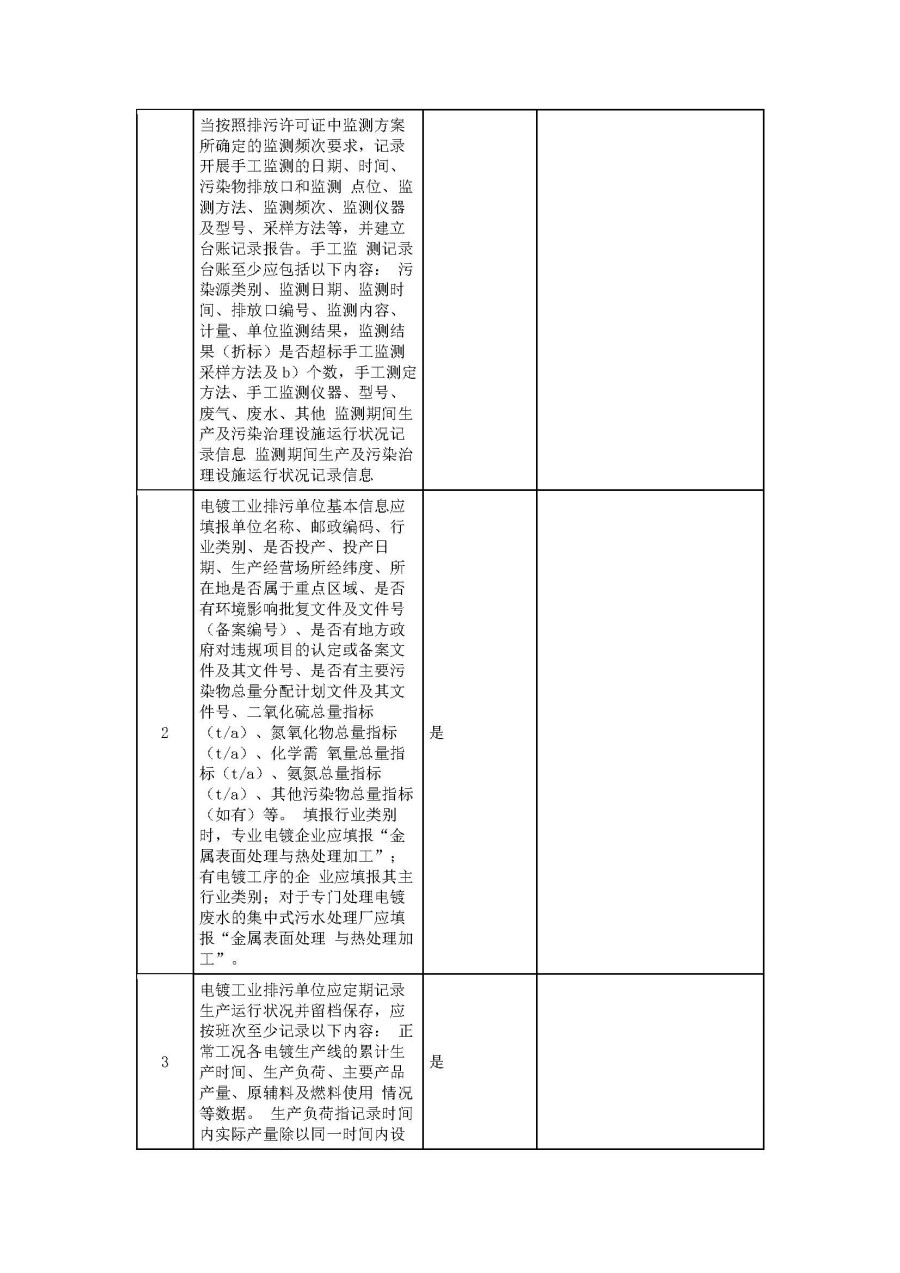 |  |  |  |  |
|---|---|---|---|
|  | 当按照排污许可证中监测方案所确定的监测频次要求，记录开展手工监测的日期、时间、污染物排放口和监测 点位、监测方法、监测频次、监测仪器及型号、采样方法等，并建立台账记录报告。手工监 测记录台账至少应包括以下内容： 污染源类别、监测日期、监测时间、排放口编号、监测内容、计量、单位监测结果，监测结果（折标）是否超标手工监测采样方法及 b）个数，手工测定方法、手工监测仪器、型号、废气、废水、其他 监测期间生产及污染治理设施运行状况记录信息 监测期间生产及污染治理设施运行状况记录信息 |  |  |
| 2 | 电镀工业排污单位基本信息应填报单位名称、邮政编码、行业类别、是否投产、投产日期、生产经营场所经纬度、所在地是否属于重点区域、是否有环境影响批复文件及文件号（备案编号）、是否有地方政府对违规项目的认定或备案文件及其文件号、是否有主要污染物总量分配计划文件及其文件号、二氧化硫总量指标（t/a）、氮氧化物总量指标（t/a）、化学需 氧量总量指标（t/a）、氨氮总量指标（t/a）、其他污染物总量指标（如有）等。 填报行业类别时，专业电镀企业应填报“金属表面处理与热处理加工”；有电镀工序的企 业应填报其主行业类别；对于专门处理电镀废水的集中式污水处理厂应填报“金属表面处理 与热处理加工”。 | 是 |  |
| 3 | 电镀工业排污单位应定期记录生产运行状况并留档保存，应按班次至少记录以下内容： 正常工况各电镀生产线的累计生产时间、生产负荷、主要产品产量、原辅料及燃料使用 情况等数据。 生产负荷指记录时间内实际产量除以同一时间内设 | 是 |  |